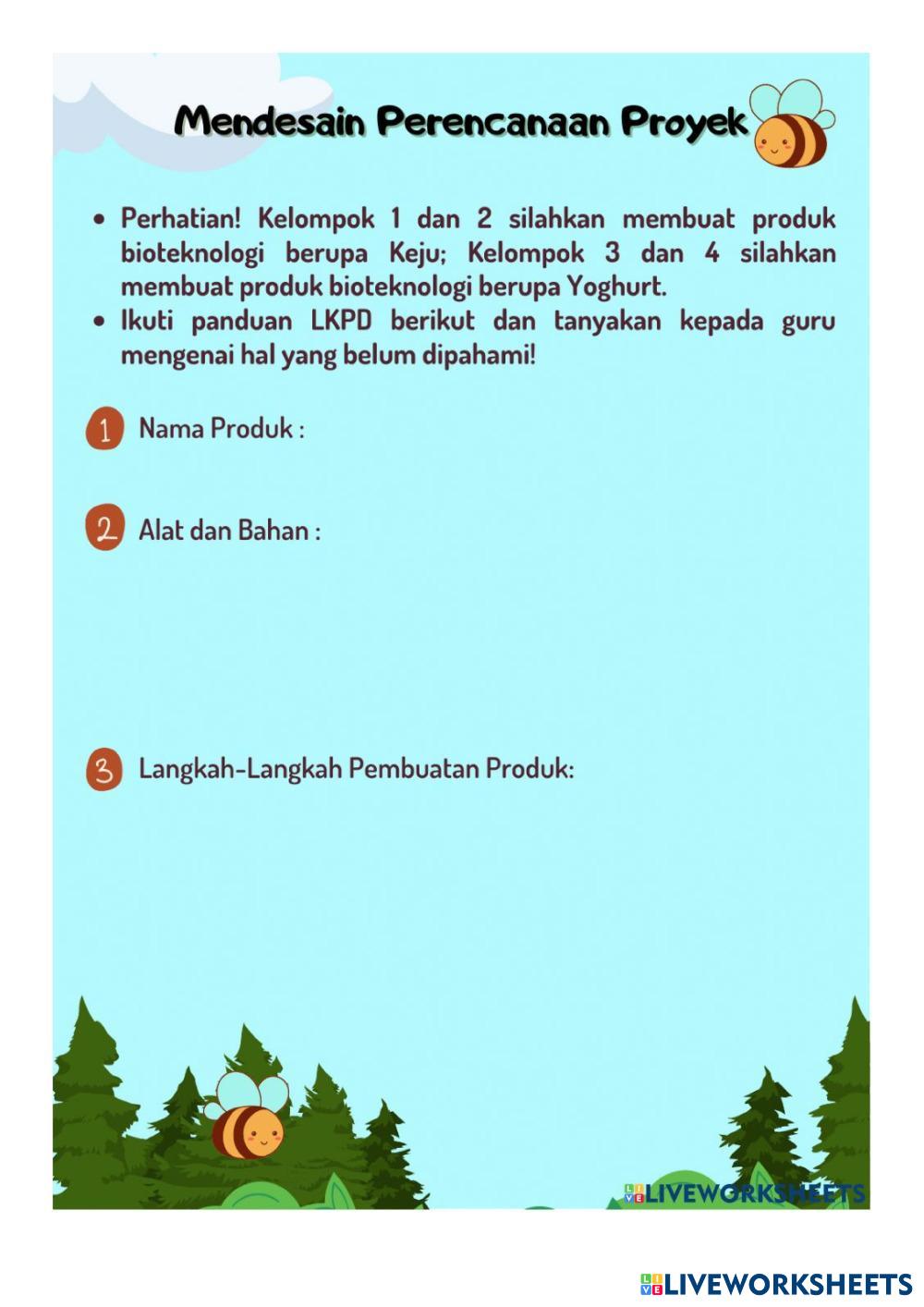 Mendesain Perencanaan Proyek

• Perhatian! Kelompok 1 dan 2 silahkan membuat produk bioteknologi berupa Keju; Kelompok 3 dan 4 silahkan membuat produk bioteknologi berupa Yoghurt.
• Ikuti panduan LKPD berikut dan tanyakan kepada guru mengenai hal yang belum dipahami!

1 Nama Produk :

2 Alat dan Bahan :

3 Langkah-Langkah Pembuatan Produk:

LIVEWORKSHEETS

LIVEWORKSHEETS